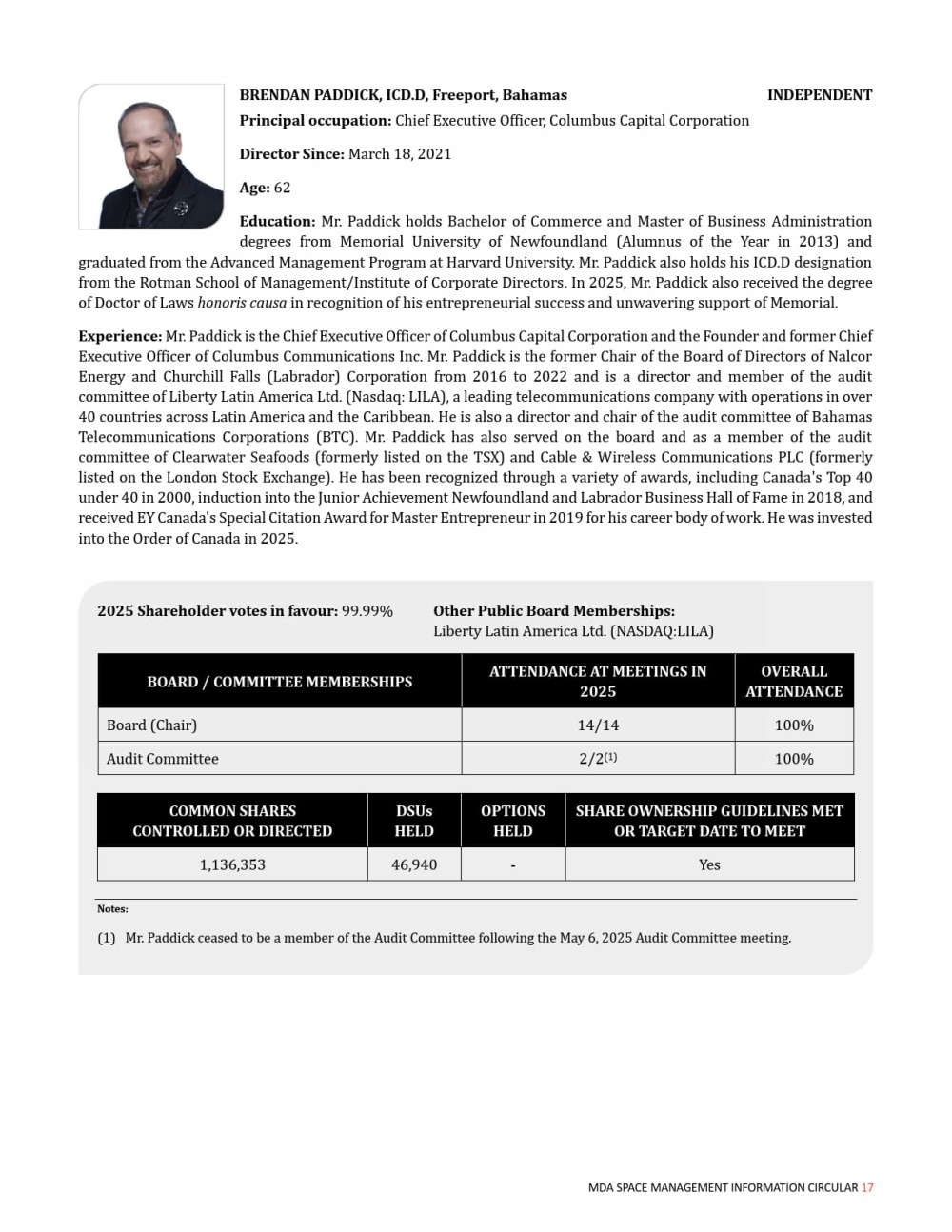 BRENDAN PADDICK, ICD.D, Freeport, Bahamas INDEPENDENT

Principal occupation: Chief Executive Officer, Columbus Capital Corporation

Director Since: March 18, 2021

Age: 62

Education: Mr. Paddick holds Bachelor of Commerce and Master of Business Administration degrees from Memorial University of Newfoundland (Alumnus of the Year in 2013) and graduated from the Advanced Management Program at Harvard University. Mr. Paddick also holds his ICD.D designation from the Rotman School of Management/Institute of Corporate Directors. In 2025, Mr. Paddick also received the degree of Doctor of Laws honoris causa in recognition of his entrepreneurial success and unwavering support of Memorial.

Experience: Mr. Paddick is the Chief Executive Officer of Columbus Capital Corporation and the Founder and former Chief Executive Officer of Columbus Communications Inc. Mr. Paddick is the former Chair of the Board of Directors of Nalcor Energy and Churchill Falls (Labrador) Corporation from 2016 to 2022 and is a director and member of the audit committee of Liberty Latin America Ltd. (Nasdaq: LILA), a leading telecommunications company with operations in over 40 countries across Latin America and the Caribbean. He is also a director and chair of the audit committee of Bahamas Telecommunications Corporations (BTC). Mr. Paddick has also served on the board and as a member of the audit committee of Clearwater Seafoods (formerly listed on the TSX) and Cable & Wireless Communications PLC (formerly listed on the London Stock Exchange). He has been recognized through a variety of awards, including Canada's Top 40 under 40 in 2000, induction into the Junior Achievement Newfoundland and Labrador Business Hall of Fame in 2018, and received EY Canada's Special Citation Award for Master Entrepreneur in 2019 for his career body of work. He was invested into the Order of Canada in 2025.

2025 Shareholder votes in favour: 99.99%

Other Public Board Memberships:
Liberty Latin America Ltd. (NASDAQ:LILA)

| BOARD / COMMITTEE MEMBERSHIPS | ATTENDANCE AT MEETINGS IN 2025 | OVERALL ATTENDANCE |
|---|---|---|
| Board (Chair) | 14/14 | 100% |
| Audit Committee | 2/2$^{(1)}$ | 100% |

| COMMON SHARES CONTROLLED OR DIRECTED | DSUs HELD | OPTIONS HELD | SHARE OWNERSHIP GUIDELINES MET OR TARGET DATE TO MEET |
|---|---|---|---|
| 1,136,353 | 46,940 | - | Yes |

Notes:

(1) Mr. Paddick ceased to be a member of the Audit Committee following the May 6, 2025 Audit Committee meeting.

MDA SPACE MANAGEMENT INFORMATION CIRCULAR 17